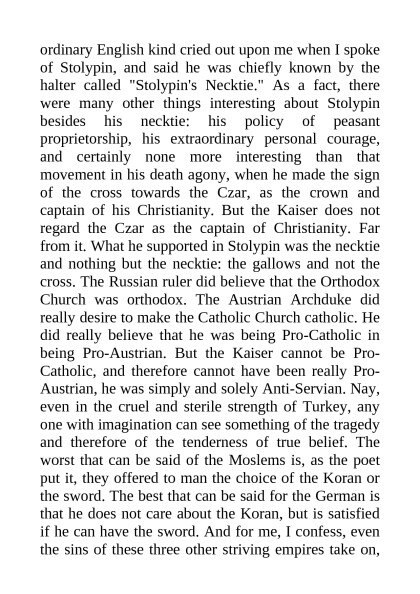 ordinary English kind cried out upon me when I spoke of Stolypin, and said he was chiefly known by the halter called "Stolypin's Necktie." As a fact, there were many other things interesting about Stolypin besides his necktie: his policy of peasant proprietorship, his extraordinary personal courage, and certainly none more interesting than that movement in his death agony, when he made the sign of the cross towards the Czar, as the crown and captain of his Christianity. But the Kaiser does not regard the Czar as the captain of Christianity. Far from it. What he supported in Stolypin was the necktie and nothing but the necktie: the gallows and not the cross. The Russian ruler did believe that the Orthodox Church was orthodox. The Austrian Archduke did really desire to make the Catholic Church catholic. He did really believe that he was being Pro-Catholic in being Pro-Austrian. But the Kaiser cannot be Pro-Catholic, and therefore cannot have been really Pro-Austrian, he was simply and solely Anti-Servian. Nay, even in the cruel and sterile strength of Turkey, any one with imagination can see something of the tragedy and therefore of the tenderness of true belief. The worst that can be said of the Moslems is, as the poet put it, they offered to man the choice of the Koran or the sword. The best that can be said for the German is that he does not care about the Koran, but is satisfied if he can have the sword. And for me, I confess, even the sins of these three other striving empires take on,